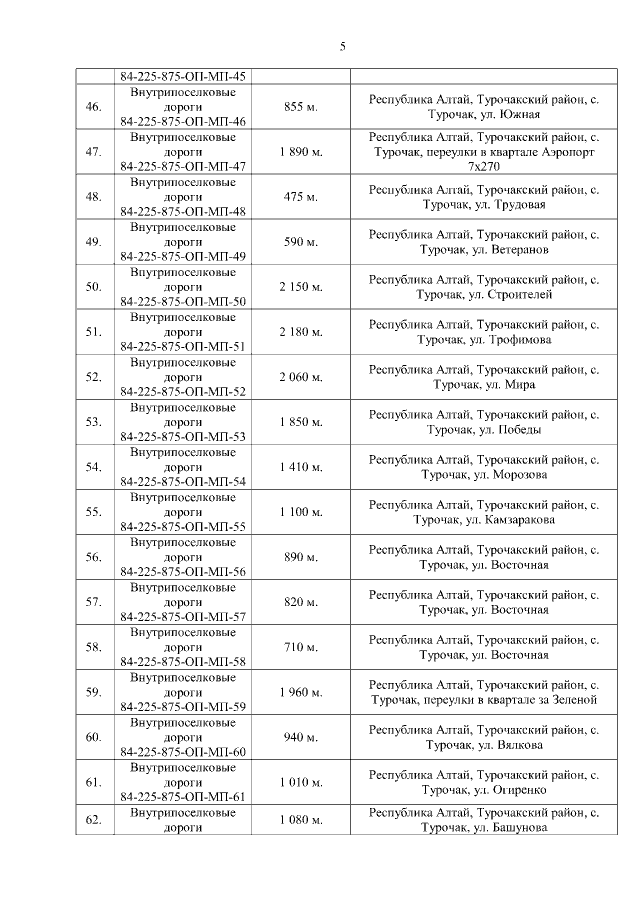 5

| | | | |
|---|---|---|---|
| | 84-225-875-ОП-МП-45 | | |
| 46. | Внутрипоселковые дороги 84-225-875-ОП-МП-46 | 855 м. | Республика Алтай, Турочакский район, с. Турочак, ул. Южная |
| 47. | Внутрипоселковые дороги 84-225-875-ОП-МП-47 | 1 890 м. | Республика Алтай, Турочакский район, с. Турочак, переулки в квартале Аэропорт 7х270 |
| 48. | Внутрипоселковые дороги 84-225-875-ОП-МП-48 | 475 м. | Республика Алтай, Турочакский район, с. Турочак, ул. Трудовая |
| 49. | Внутрипоселковые дороги 84-225-875-ОП-МП-49 | 590 м. | Республика Алтай, Турочакский район, с. Турочак, ул. Ветеранов |
| 50. | Внутрипоселковые дороги 84-225-875-ОП-МП-50 | 2 150 м. | Республика Алтай, Турочакский район, с. Турочак, ул. Строителей |
| 51. | Внутрипоселковые дороги 84-225-875-ОП-МП-51 | 2 180 м. | Республика Алтай, Турочакский район, с. Турочак, ул. Трофимова |
| 52. | Внутрипоселковые дороги 84-225-875-ОП-МП-52 | 2 060 м. | Республика Алтай, Турочакский район, с. Турочак, ул. Мира |
| 53. | Внутрипоселковые дороги 84-225-875-ОП-МП-53 | 1 850 м. | Республика Алтай, Турочакский район, с. Турочак, ул. Победы |
| 54. | Внутрипоселковые дороги 84-225-875-ОП-МП-54 | 1 410 м. | Республика Алтай, Турочакский район, с. Турочак, ул. Морозова |
| 55. | Внутрипоселковые дороги 84-225-875-ОП-МП-55 | 1 100 м. | Республика Алтай, Турочакский район, с. Турочак, ул. Камзаракова |
| 56. | Внутрипоселковые дороги 84-225-875-ОП-МП-56 | 890 м. | Республика Алтай, Турочакский район, с. Турочак, ул. Восточная |
| 57. | Внутрипоселковые дороги 84-225-875-ОП-МП-57 | 820 м. | Республика Алтай, Турочакский район, с. Турочак, ул. Восточная |
| 58. | Внутрипоселковые дороги 84-225-875-ОП-МП-58 | 710 м. | Республика Алтай, Турочакский район, с. Турочак, ул. Восточная |
| 59. | Внутрипоселковые дороги 84-225-875-ОП-МП-59 | 1 960 м. | Республика Алтай, Турочакский район, с. Турочак, переулки в квартале за Зеленой |
| 60. | Внутрипоселковые дороги 84-225-875-ОП-МП-60 | 940 м. | Республика Алтай, Турочакский район, с. Турочак, ул. Вялкова |
| 61. | Внутрипоселковые дороги 84-225-875-ОП-МП-61 | 1 010 м. | Республика Алтай, Турочакский район, с. Турочак, ул. Огиренко |
| 62. | Внутрипоселковые дороги | 1 080 м. | Республика Алтай, Турочакский район, с. Турочак, ул. Башунова |